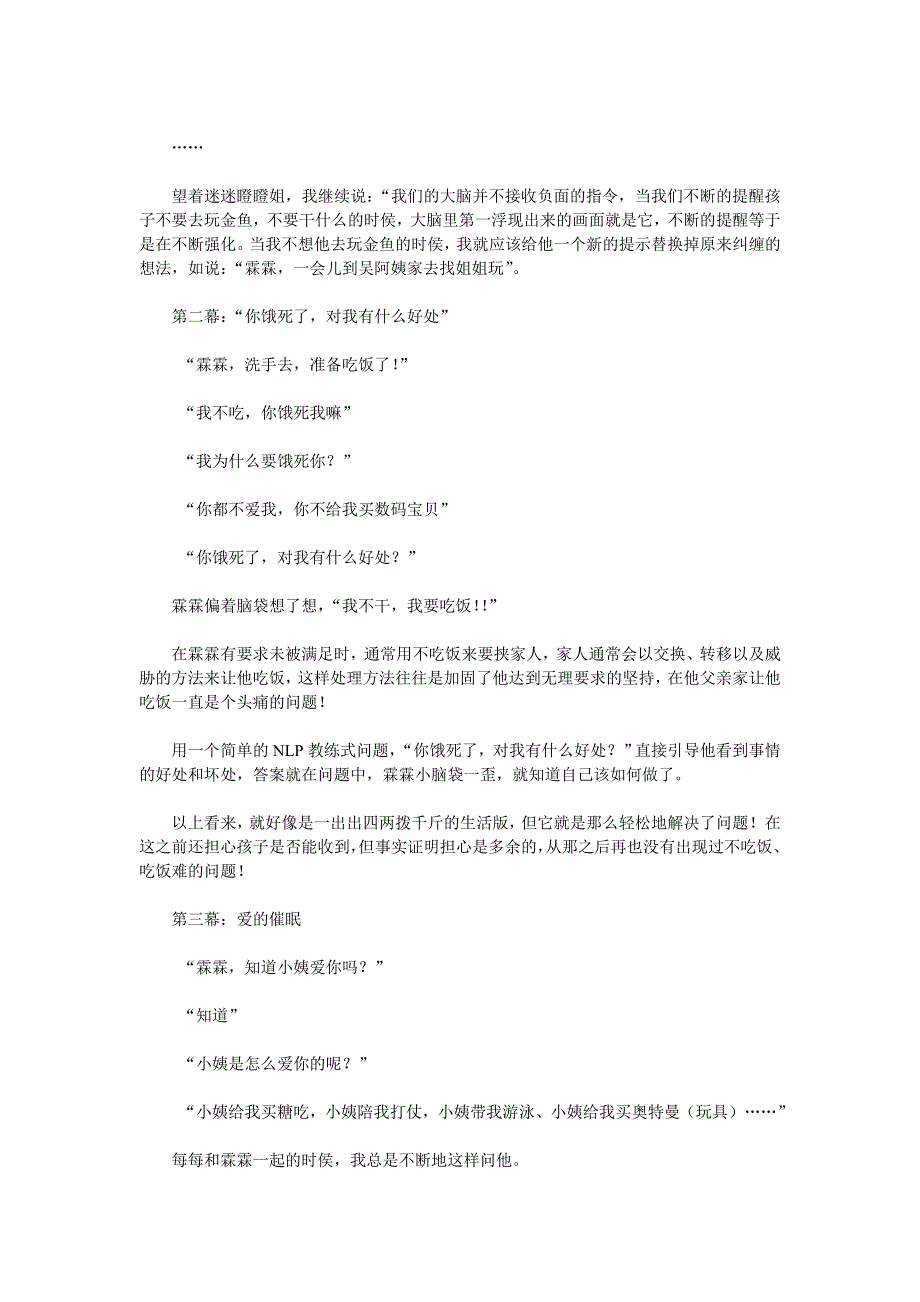 ……

望着迷迷瞪瞪姐，我继续说：“我们的大脑并不接收负面的指令，当我们不断的提醒孩子不要去玩金鱼，不要干什么的时侯，大脑里第一浮现出来的画面就是它，不断的提醒等于是在不断强化。当我不想他去玩金鱼的时侯，我就应该给他一个新的提示替换掉原来纠缠的想法，如说：“霖霖，一会儿到吴阿姨家去找姐姐玩”。

第二幕：“你饿死了，对我有什么好处”

“霖霖，洗手去，准备吃饭了！”

“我不吃，你饿死我嘛”

“我为什么要饿死你？”

“你都不爱我，你不给我买数码宝贝”

“你饿死了，对我有什么好处？”

霖霖偏着脑袋想了想，“我不干，我要吃饭！！”

在霖霖有要求未被满足时，通常用不吃饭来要挟家人，家人通常会以交换、转移以及威胁的方法来让他吃饭，这样处理方法往往是加固了他达到无理要求的坚持，在他父亲家让他吃饭一直是个头痛的问题！

用一个简单的 NLP 教练式问题，“你饿死了，对我有什么好处？”直接引导他看到事情的好处和坏处，答案就在问题中，霖霖小脑袋一歪，就知道自己该如何做了。

以上看来，就好像是一出出四两拨千斤的生活版，但它就是那么轻松地解决了问题！在这之前还担心孩子是否能收到，但事实证明担心是多余的，从那之后再也没有出现过不吃饭、吃饭难的问题！

第三幕：爱的催眠

“霖霖，知道小姨爱你吗？”

“知道”

“小姨是怎么爱你的呢？”

“小姨给我买糖吃，小姨陪我打仗，小姨带我游泳、小姨给我买奥特曼（玩具）……”

每每和霖霖一起的时侯，我总是不断地这样问他。